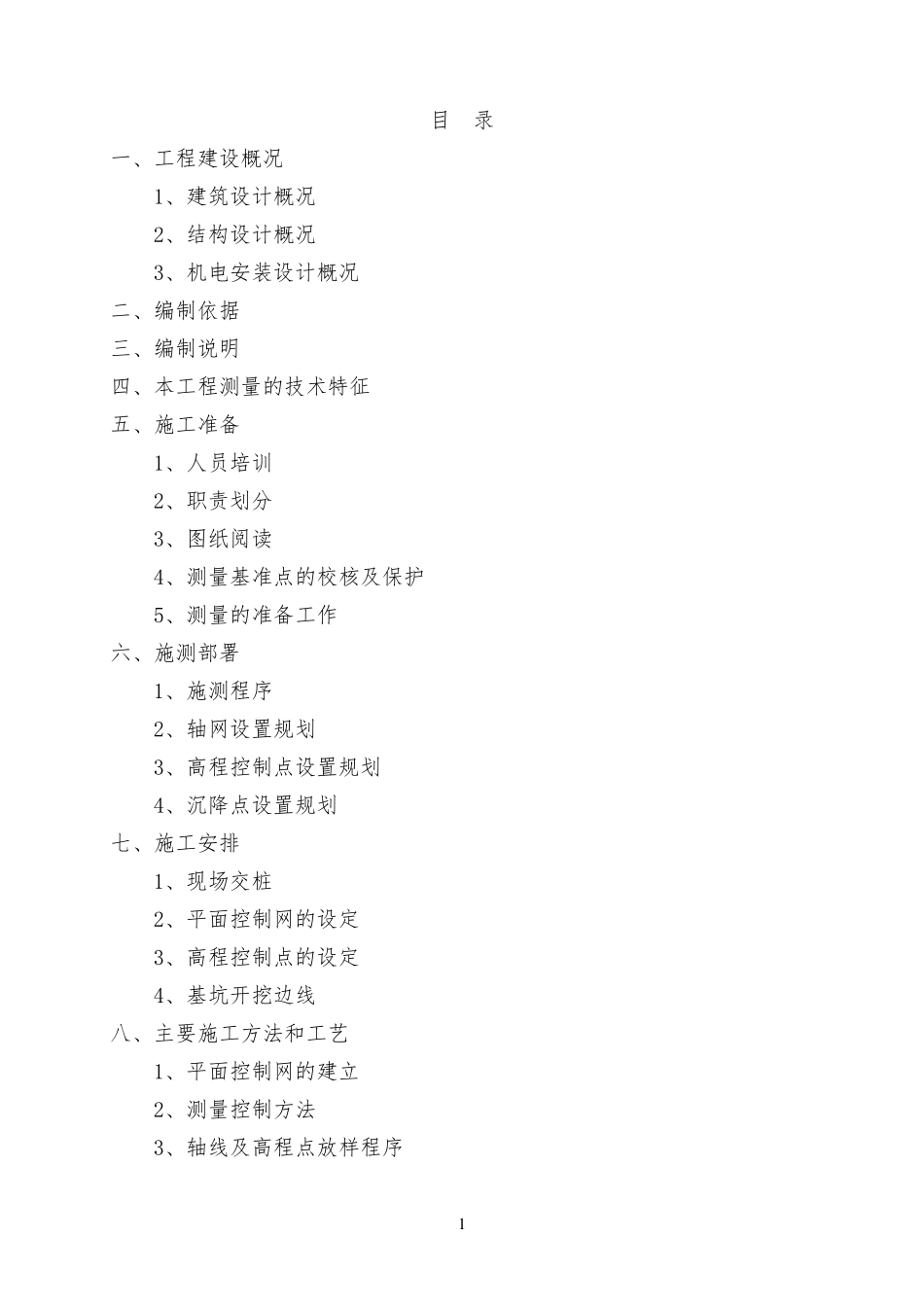 目　录

一、工程建设概况

1、建筑设计概况

2、结构设计概况

3、机电安装设计概况

二、编制依据

三、编制说明

四、本工程测量的技术特征

五、施工准备

1、人员培训

2、职责划分

3、图纸阅读

4、测量基准点的校核及保护

5、测量的准备工作

六、施测部署

1、施测程序

2、轴网设置规划

3、高程控制点设置规划

4、沉降点设置规划

七、施工安排

1、现场交桩

2、平面控制网的设定

3、高程控制点的设定

4、基坑开挖边线

八、主要施工方法和工艺

1、平面控制网的建立

2、测量控制方法

3、轴线及高程点放样程序

1